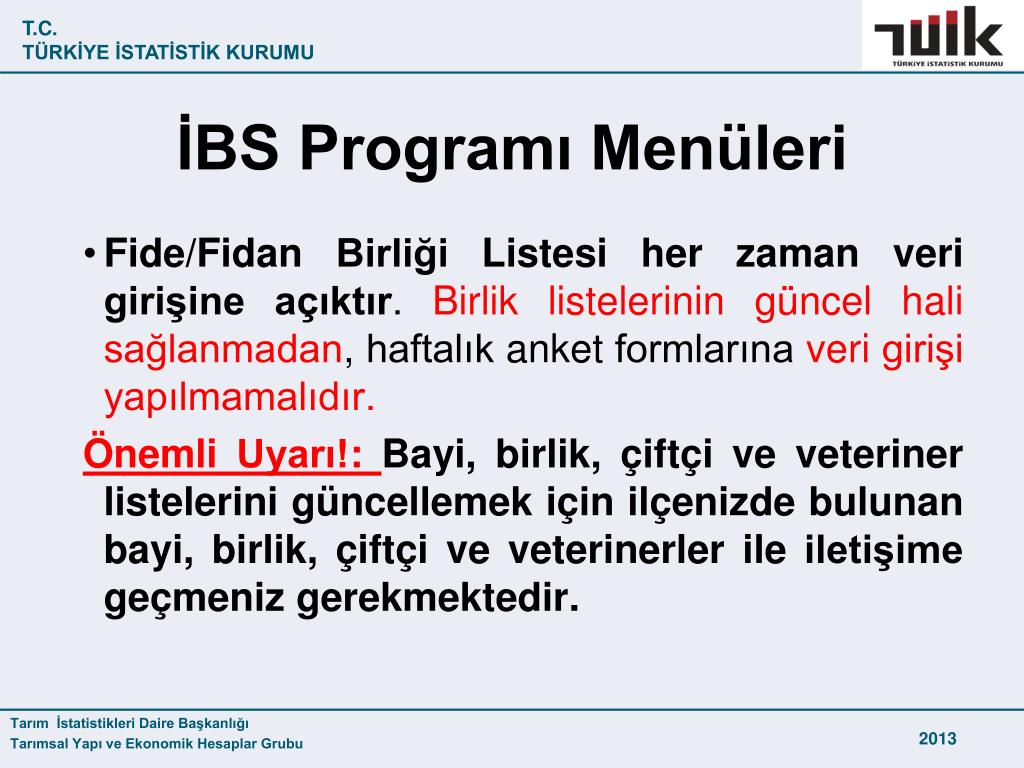 T.C.
TÜRKİYE İSTATİSTİK KURUMU

TÜİK
TÜRKİYE İSTATİSTİK KURUMU

İBS Programı Menüleri

• Fide/Fidan Birliği Listesi her zaman veri girişine açıktır. Birlik listelerinin güncel hali sağlanmadan, haftalık anket formlarına veri girişi yapılmamalıdır.

Önemli Uyarı!: Bayi, birlik, çiftçi ve veteriner listelerini güncellemek için ilçenizde bulunan bayi, birlik, çiftçi ve veterinerler ile iletişime geçmeniz gerekmektedir.

Tarım İstatistikleri Daire Başkanlığı
Tarımsal Yapı ve Ekonomik Hesaplar Grubu

2013